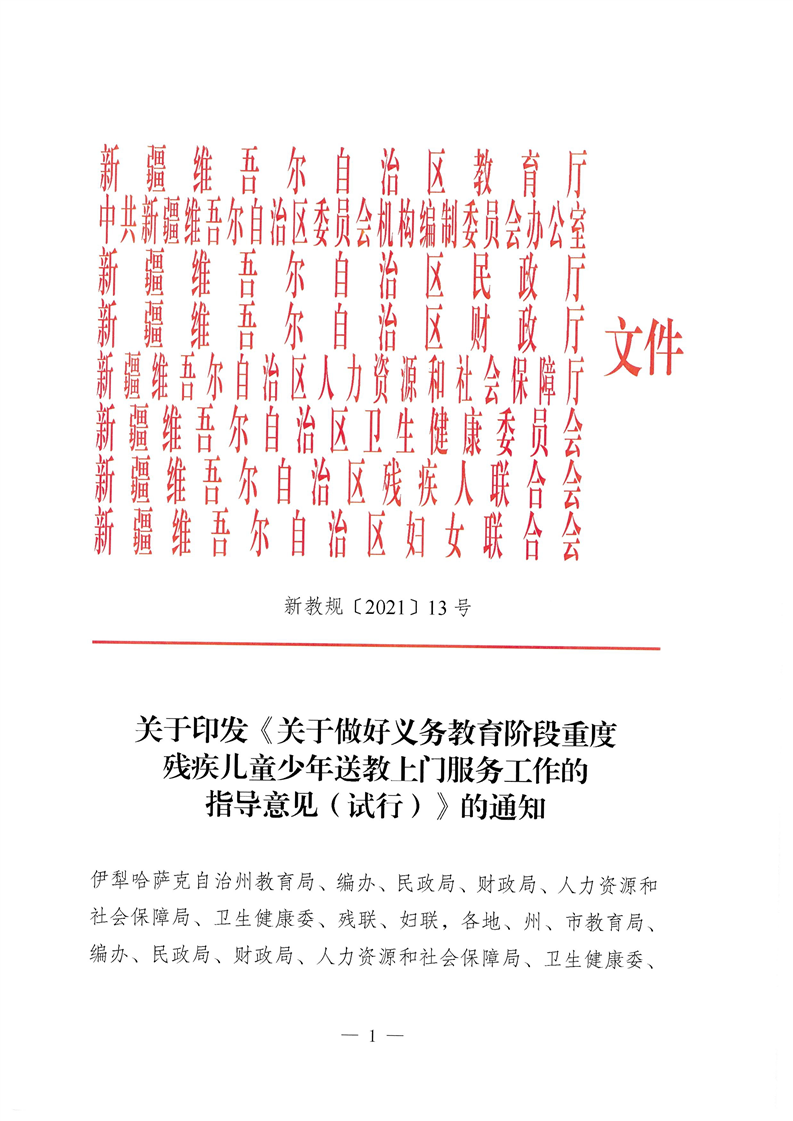 新疆维吾尔自治区教育厅
中共新疆维吾尔自治区委员会机构编制委员会办公室
新疆维吾尔自治区民政厅
新疆维吾尔自治区财政厅
新疆维吾尔自治区人力资源和社会保障厅
新疆维吾尔自治区卫生健康委员会
新疆维吾尔自治区残疾人联合会
新疆维吾尔自治区妇女联合会

文件

新教规〔2021〕13号

关于印发《关于做好义务教育阶段重度残疾儿童少年送教上门服务工作的指导意见（试行）》的通知

伊犁哈萨克自治州教育局、编办、民政局、财政局、人力资源和社会保障局、卫生健康委、残联、妇联，各地、州、市教育局、编办、民政局、财政局、人力资源和社会保障局、卫生健康委、

— 1 —